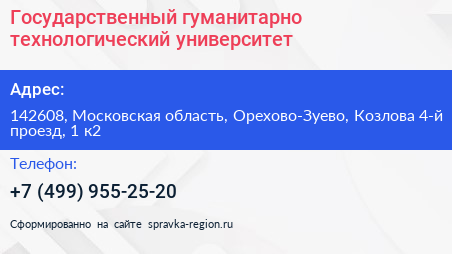 Государственный гуманитарно технологический университет

Адрес:

142608, Московская область, Орехово-Зуево, Козлова 4-й проезд, 1 к2

Телефон:

+7 (499) 955-25-20

Сформированно на сайте spravka-region.ru